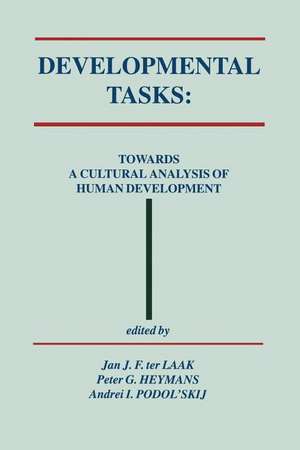 DEVELOPMENTAL TASKS:

TOWARDS A CULTURAL ANALYSIS OF HUMAN DEVELOPMENT

edited by

Jan J. F. ter LAAK
Peter G. HEYMANS
Andrei I. PODOL'SKIJ